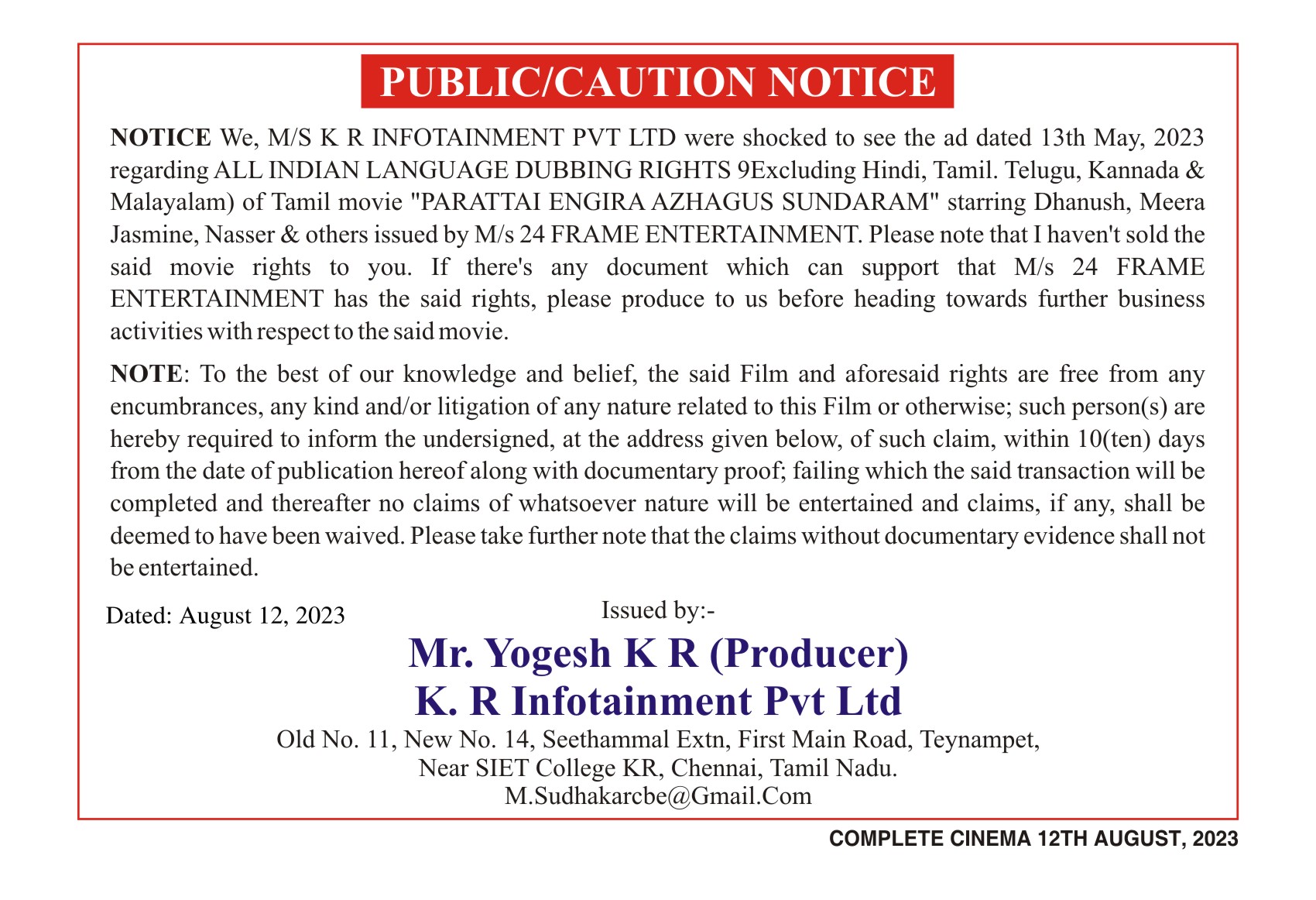 PUBLIC/CAUTION NOTICE

NOTICE We, M/S K R INFOTAINMENT PVT LTD were shocked to see the ad dated 13th May, 2023 regarding ALL INDIAN LANGUAGE DUBBING RIGHTS 9Excluding Hindi, Tamil. Telugu, Kannada & Malayalam) of Tamil movie "PARATTAI ENGIRA AZHAGUS SUNDARAM" starring Dhanush, Meera Jasmine, Nasser & others issued by M/s 24 FRAME ENTERTAINMENT. Please note that I haven't sold the said movie rights to you. If there's any document which can support that M/s 24 FRAME ENTERTAINMENT has the said rights, please produce to us before heading towards further business activities with respect to the said movie.

NOTE: To the best of our knowledge and belief, the said Film and aforesaid rights are free from any encumbrances, any kind and/or litigation of any nature related to this Film or otherwise; such person(s) are hereby required to inform the undersigned, at the address given below, of such claim, within 10(ten) days from the date of publication hereof along with documentary proof; failing which the said transaction will be completed and thereafter no claims of whatsoever nature will be entertained and claims, if any, shall be deemed to have been waived. Please take further note that the claims without documentary evidence shall not be entertained.

Dated: August 12, 2023

Issued by:-

Mr. Yogesh K R (Producer)
K. R Infotainment Pvt Ltd

Old No. 11, New No. 14, Seethammal Extn, First Main Road, Teynampet,
Near SIET College KR, Chennai, Tamil Nadu.
M.Sudhakarcbe@Gmail.Com

COMPLETE CINEMA 12TH AUGUST, 2023